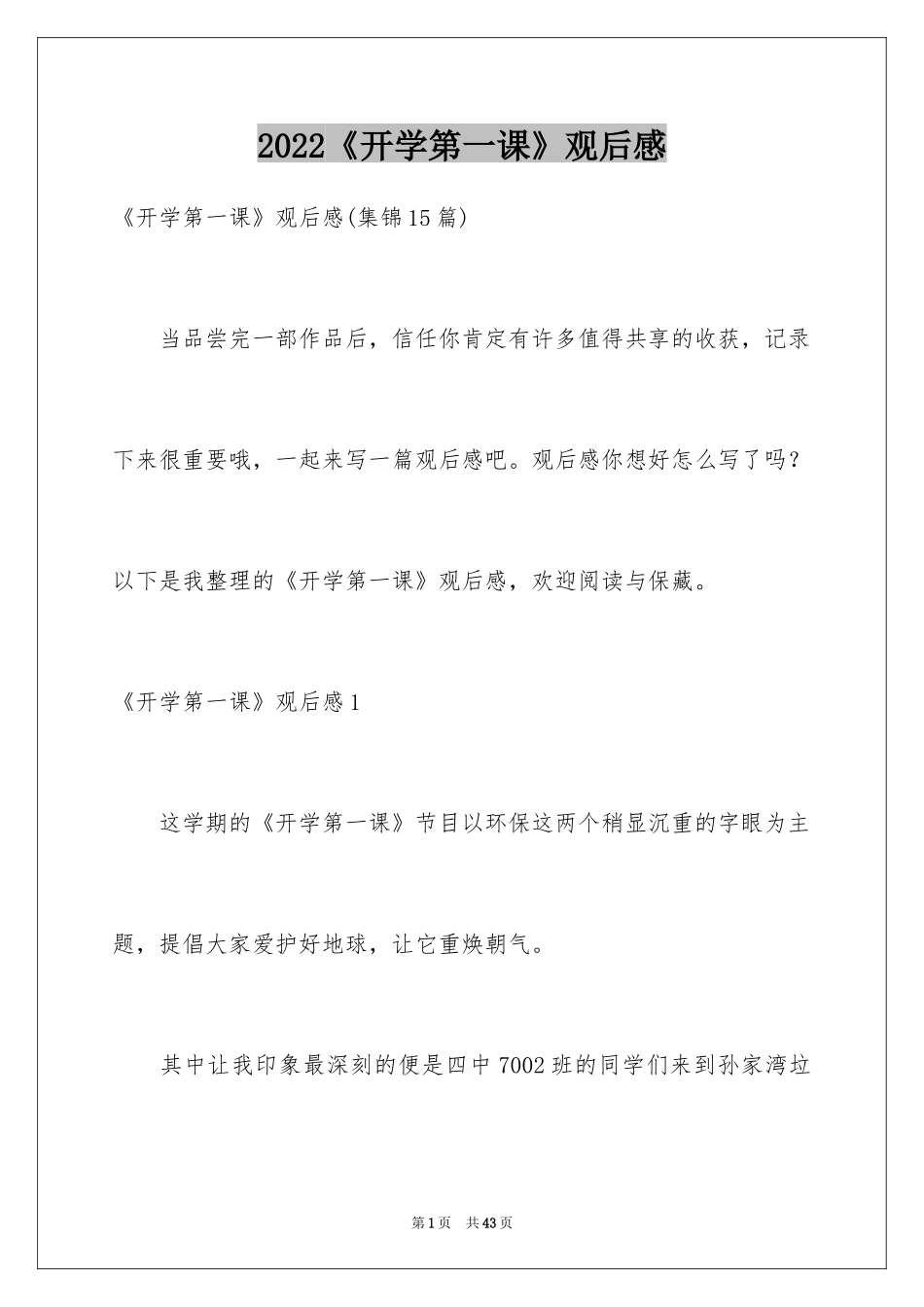 2022《开学第一课》观后感

《开学第一课》观后感(集锦15篇)

当品尝完一部作品后，信任你肯定有许多值得共享的收获，记录下来很重要哦，一起来写一篇观后感吧。观后感你想好怎么写了吗？以下是我整理的《开学第一课》观后感，欢迎阅读与保藏。

《开学第一课》观后感1

这学期的《开学第一课》节目以环保这两个稍显沉重的字眼为主题，提倡大家爱护好地球，让它重焕朝气。

其中让我印象最深刻的便是四中7002班的同学们来到孙家湾垃

第1页 共43页